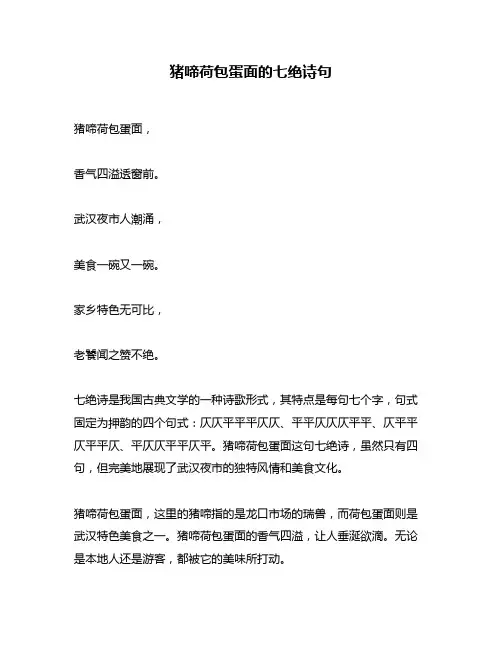 猪啼荷包蛋面的七绝诗句

猪啼荷包蛋面，

香气四溢透窗前。

武汉夜市人潮涌，

美食一碗又一碗。

家乡特色无可比，

老饕闻之赞不绝。

七绝诗是我国古典文学的一种诗歌形式，其特点是每句七个字，句式固定为押韵的四个句式：仄仄平平平仄仄、平平仄仄仄平平、仄平平仄平平仄、平仄仄平平仄平。猪啼荷包蛋面这句七绝诗，虽然只有四句，但完美地展现了武汉夜市的独特风情和美食文化。

猪啼荷包蛋面，这里的猪啼指的是龙口市场的瑞兽，而荷包蛋面则是武汉特色美食之一。猪啼荷包蛋面的香气四溢，让人垂涎欲滴。无论是本地人还是游客，都被它的美味所打动。